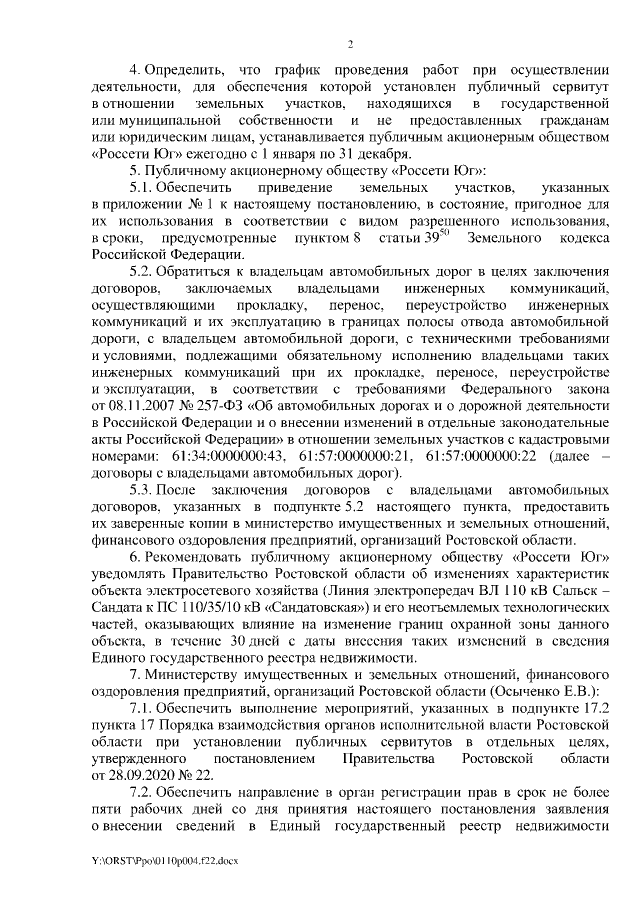 2

4. Определить, что график проведения работ при осуществлении деятельности, для обеспечения которой установлен публичный сервитут в отношении земельных участков, находящихся в государственной или муниципальной собственности и не предоставленных гражданам или юридическим лицам, устанавливается публичным акционерным обществом «Россети Юг» ежегодно с 1 января по 31 декабря.

5. Публичному акционерному обществу «Россети Юг»:

5.1. Обеспечить приведение земельных участков, указанных в приложении № 1 к настоящему постановлению, в состояние, пригодное для их использования в соответствии с видом разрешенного использования, в сроки, предусмотренные пунктом 8 статьи $39^{50}$ Земельного кодекса Российской Федерации.

5.2. Обратиться к владельцам автомобильных дорог в целях заключения договоров, заключаемых владельцами инженерных коммуникаций, осуществляющими прокладку, перенос, переустройство инженерных коммуникаций и их эксплуатацию в границах полосы отвода автомобильной дороги, с владельцем автомобильной дороги, с техническими требованиями и условиями, подлежащими обязательному исполнению владельцами таких инженерных коммуникаций при их прокладке, переносе, переустройстве и эксплуатации, в соответствии с требованиями Федерального закона от 08.11.2007 № 257-ФЗ «Об автомобильных дорогах и о дорожной деятельности в Российской Федерации и о внесении изменений в отдельные законодательные акты Российской Федерации» в отношении земельных участков с кадастровыми номерами: 61:34:0000000:43, 61:57:0000000:21, 61:57:0000000:22 (далее – договоры с владельцами автомобильных дорог).

5.3. После заключения договоров с владельцами автомобильных договоров, указанных в подпункте 5.2 настоящего пункта, предоставить их заверенные копии в министерство имущественных и земельных отношений, финансового оздоровления предприятий, организаций Ростовской области.

6. Рекомендовать публичному акционерному обществу «Россети Юг» уведомлять Правительство Ростовской области об изменениях характеристик объекта электросетевого хозяйства (Линия электропередач ВЛ 110 кВ Сальск – Сандата к ПС 110/35/10 кВ «Сандатовская») и его неотъемлемых технологических частей, оказывающих влияние на изменение границ охранной зоны данного объекта, в течение 30 дней с даты внесения таких изменений в сведения Единого государственного реестра недвижимости.

7. Министерству имущественных и земельных отношений, финансового оздоровления предприятий, организаций Ростовской области (Осыченко Е.В.):

7.1. Обеспечить выполнение мероприятий, указанных в подпункте 17.2 пункта 17 Порядка взаимодействия органов исполнительной власти Ростовской области при установлении публичных сервитутов в отдельных целях, утвержденного постановлением Правительства Ростовской области от 28.09.2020 № 22.

7.2. Обеспечить направление в орган регистрации прав в срок не более пяти рабочих дней со дня принятия настоящего постановления заявления о внесении сведений в Единый государственный реестр недвижимости

Y:\ORST\Ppo\0110p004.f22.docx